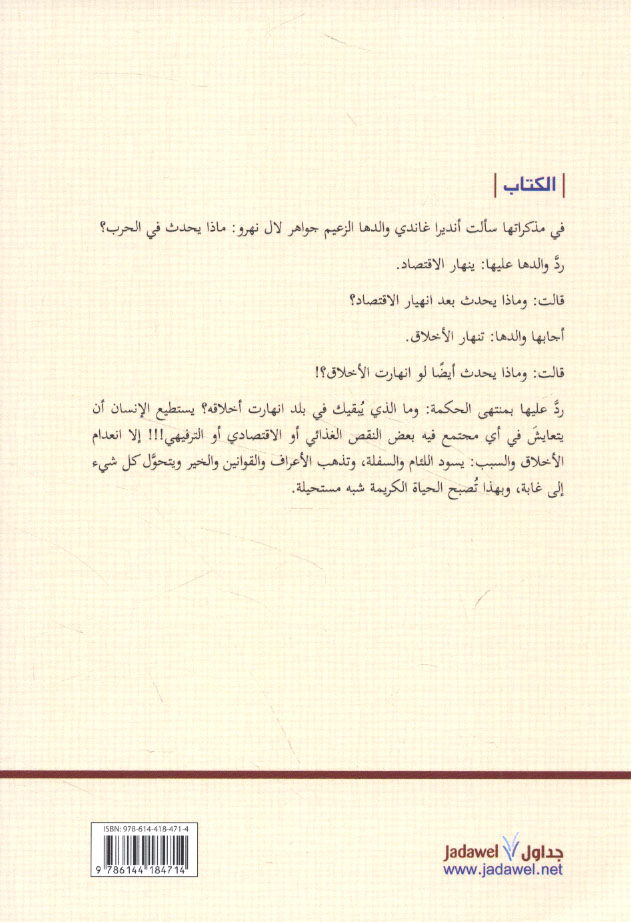 الكتاب

في مذكراتها سألت أنديرا غاندي والدها الزعيم جواهر لال نهرو: ماذا يحدث في الحرب؟

ردَّ والدها عليها: ينهار الاقتصاد.

قالت: وماذا يحدث بعد انهيار الاقتصاد؟

أجابها والدها: تنهار الأخلاق.

قالت: وماذا يحدث أيضًا لو انهارت الأخلاق؟!

ردَّ عليها بمنتهى الحكمة: وما الذي يُبقيك في بلد انهارت أخلاقه؟ يستطيع الإنسان أن يتعايشَ في أي مجتمع فيه بعض النقص الغذائي أو الاقتصادي أو الترفيهي!!! إلا انعدام الأخلاق والسبب: يسود اللئام والسفلة، وتذهب الأعراف والقوانين والخير ويتحوَّل كل شيء إلى غابة، وبهذا تُصبح الحياة الكريمة شبه مستحيلة.

ISBN: 978-614-418-471-4
9 786144 184714

Jadawel جداول
www.jadawel.net